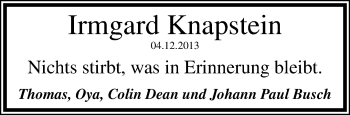 Irmgard Knapstein
04.12.2013

Nichts stirbt, was in Erinnerung bleibt.

Thomas, Oya, Colin Dean und Johann Paul Busch